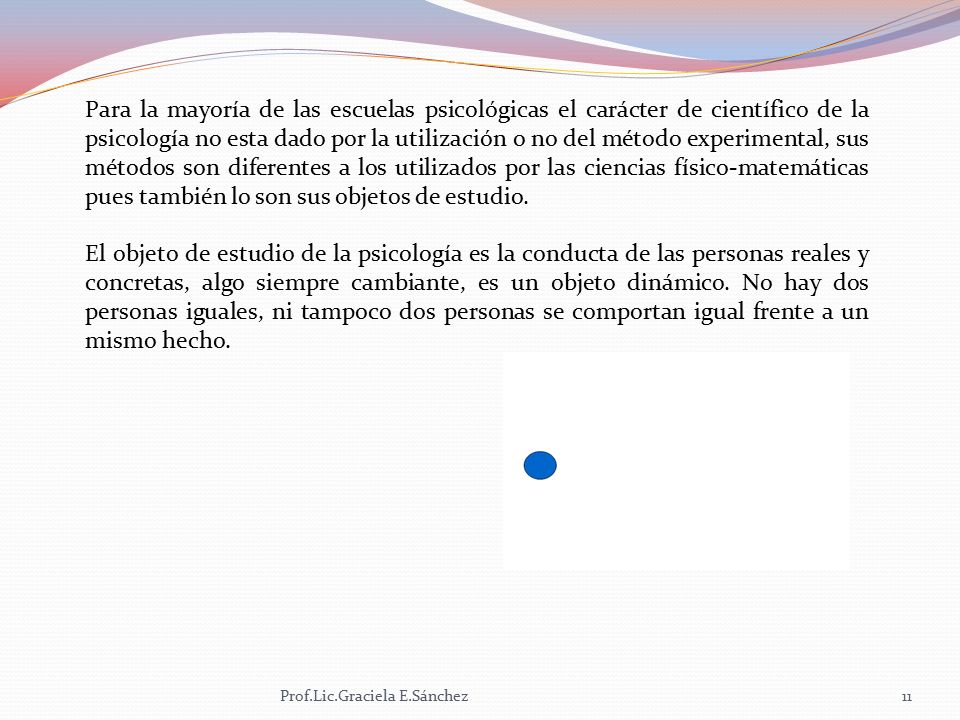 Para la mayoría de las escuelas psicológicas el carácter de científico de la psicología no esta dado por la utilización o no del método experimental, sus métodos son diferentes a los utilizados por las ciencias físico-matemáticas pues también lo son sus objetos de estudio.

El objeto de estudio de la psicología es la conducta de las personas reales y concretas, algo siempre cambiante, es un objeto dinámico. No hay dos personas iguales, ni tampoco dos personas se comportan igual frente a un mismo hecho.

Prof.Lic.Graciela E.Sánchez

11